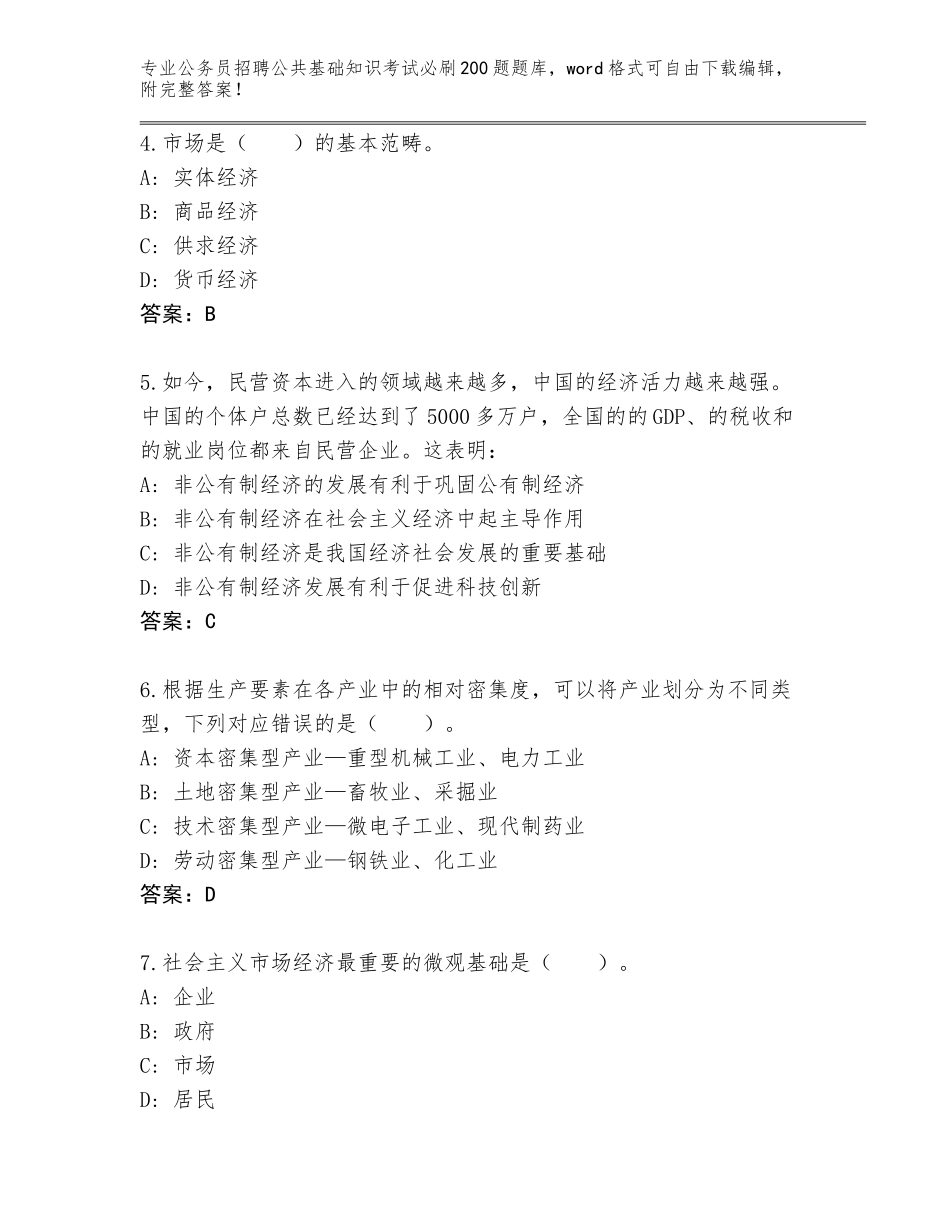 专业公务员招聘公共基础知识考试必刷200题题库，word格式可自由下载编辑，附完整答案！

4.市场是（　　）的基本范畴。
A：实体经济
B：商品经济
C：供求经济
D：货币经济
答案：B

5.如今，民营资本进入的领域越来越多，中国的经济活力越来越强。中国的个体户总数已经达到了5000多万户，全国的的GDP、的税收和的就业岗位都来自民营企业。这表明：
A：非公有制经济的发展有利于巩固公有制经济
B：非公有制经济在社会主义经济中起主导作用
C：非公有制经济是我国经济社会发展的重要基础
D：非公有制经济发展有利于促进科技创新
答案：C

6.根据生产要素在各产业中的相对密集度，可以将产业划分为不同类型，下列对应错误的是（　　）。
A：资本密集型产业—重型机械工业、电力工业
B：土地密集型产业—畜牧业、采掘业
C：技术密集型产业—微电子工业、现代制药业
D：劳动密集型产业—钢铁业、化工业
答案：D

7.社会主义市场经济最重要的微观基础是（　　）。
A：企业
B：政府
C：市场
D：居民